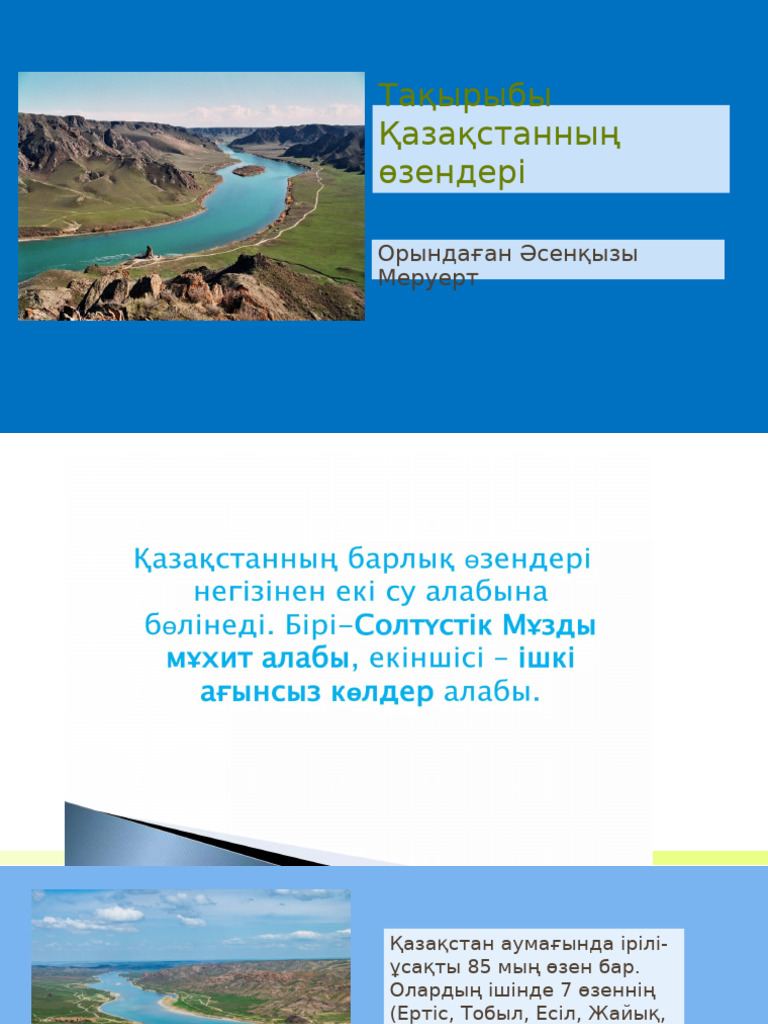 Тақырыбы Қазақстанның өзендері

Орындаған Әсенқызы Меруерт

Қазақстанның барлық өзендері негізінен екі су алабына бөлінеді. Бірі–Солтүстік Мұзды мұхит алабы, екіншісі – ішкі ағынсыз көлдер алабы.

Қазақстан аумағында ірілі-ұсақты 85 мың өзен бар. Олардың ішінде 7 өзеннің (Ертіс, Тобыл, Есіл, Жайық,